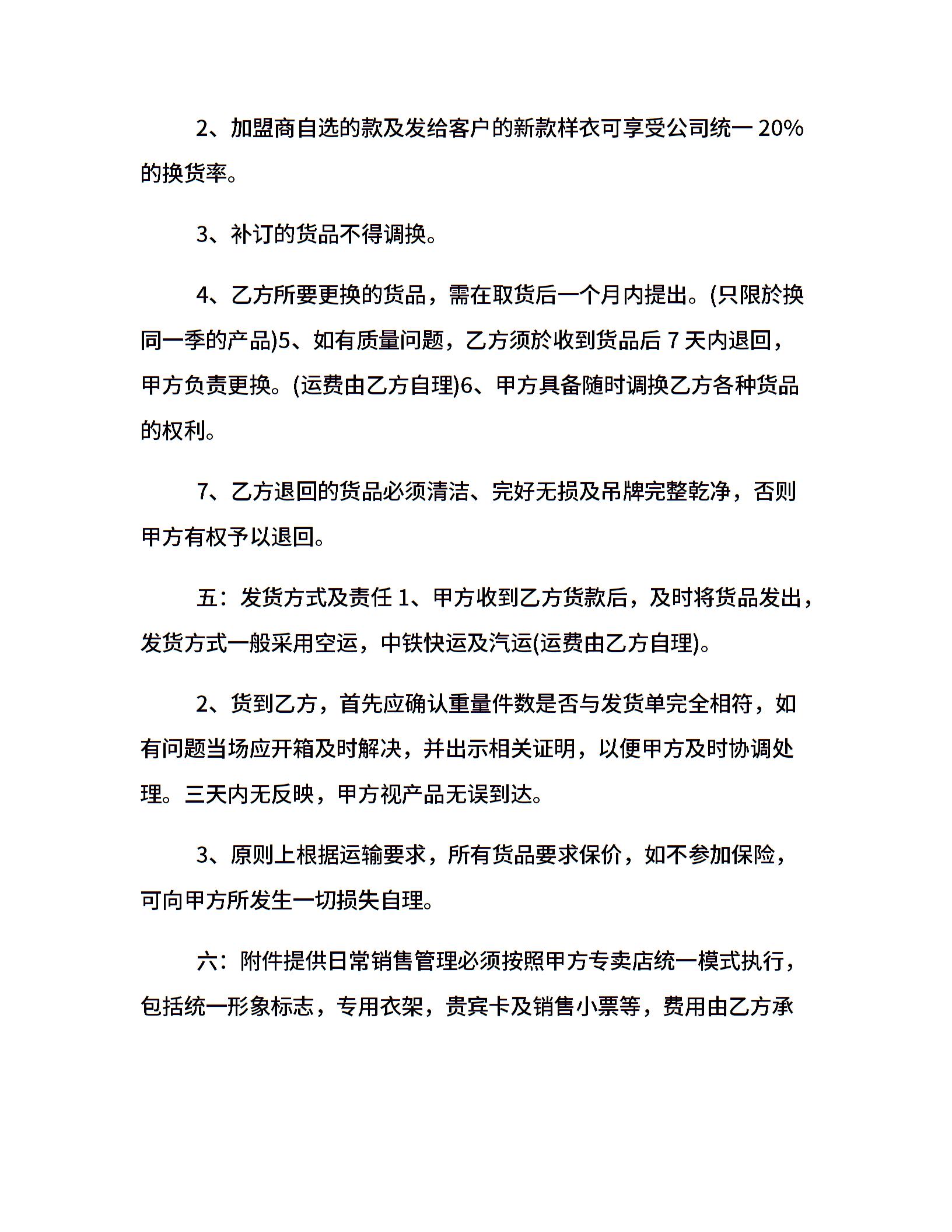 2、加盟商自选的款及发给客户的新款样衣可享受公司统一 20%的换货率。

3、补订的货品不得调换。

4、乙方所要更换的货品，需在取货后一个月内提出。(只限於换同一季的产品)5、如有质量问题，乙方须於收到货品后 7 天内退回，甲方负责更换。(运费由乙方自理)6、甲方具备随时调换乙方各种货品的权利。

7、乙方退回的货品必须清洁、完好无损及吊牌完整乾净，否则甲方有权予以退回。

五：发货方式及责任 1、甲方收到乙方货款后，及时将货品发出，发货方式一般采用空运，中铁快运及汽运(运费由乙方自理)。

2、货到乙方，首先应确认重量件数是否与发货单完全相符，如有问题当场应开箱及时解决，并出示相关证明，以便甲方及时协调处理。三天内无反映，甲方视产品无误到达。

3、原则上根据运输要求，所有货品要求保价，如不参加保险，可向甲方所发生一切损失自理。

六：附件提供日常销售管理必须按照甲方专卖店统一模式执行，包括统一形象标志，专用衣架，贵宾卡及销售小票等，费用由乙方承